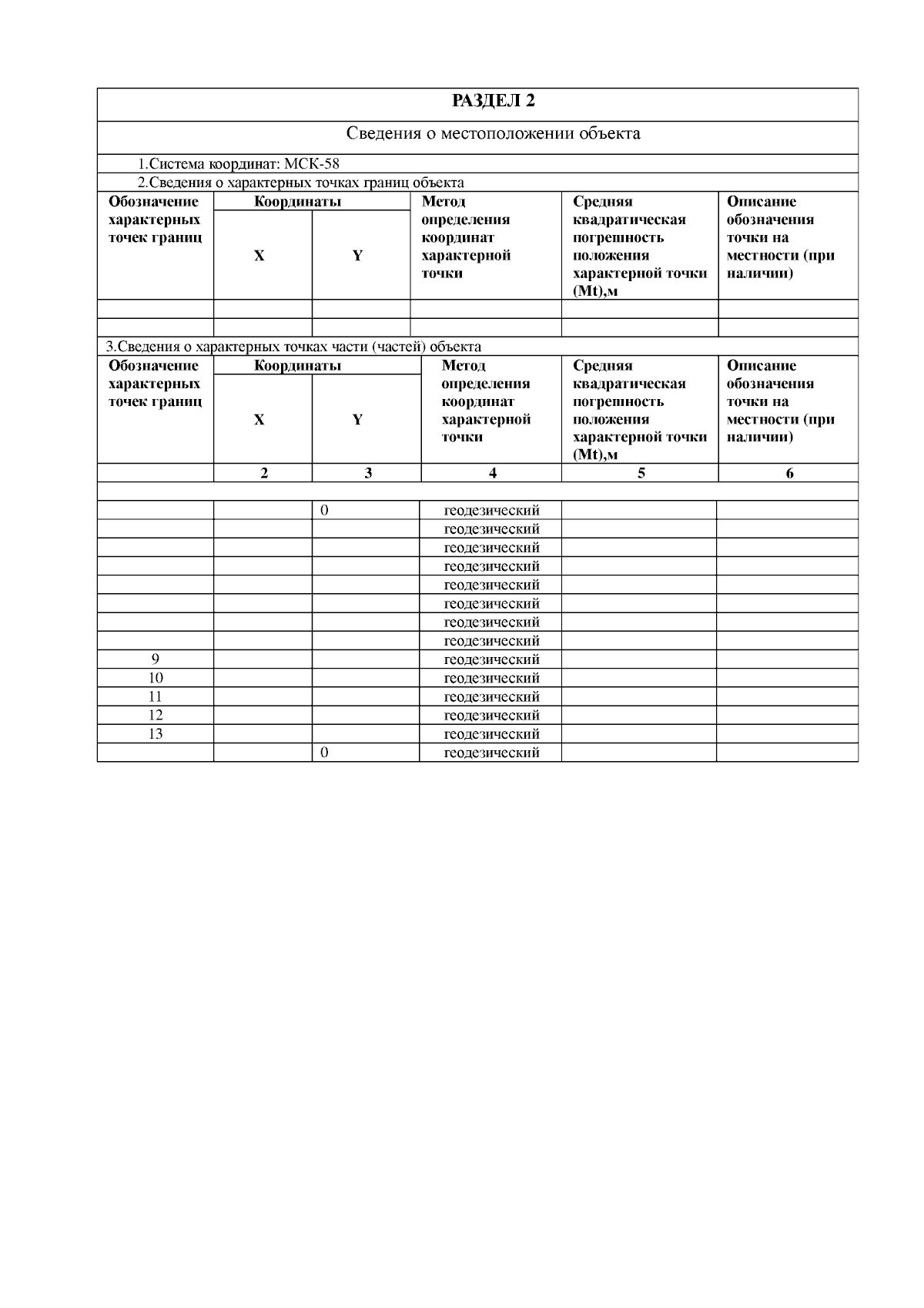 РАЗДЕЛ 2

Сведения о местоположении объекта

1.Система координат: МСК-58

2.Сведения о характерных точках границ объекта

| Обозначение характерных точек границ | Координаты X | Координаты Y | Метод определения координат характерной точки | Средняя квадратическая погрешность положения характерной точки (Mt),м | Описание обозначения точки на местности (при наличии) |
|---|---|---|---|---|---|
| | | | | | |
| | | | | | |

3.Сведения о характерных точках части (частей) объекта

| Обозначение характерных точек границ | Координаты X | Координаты Y | Метод определения координат характерной точки | Средняя квадратическая погрешность положения характерной точки (Mt),м | Описание обозначения точки на местности (при наличии) |
|---|---|---|---|---|---|
| | 2 | 3 | 4 | 5 | 6 |
| | | | | | |
| | | 0 | геодезический | | |
| | | | геодезический | | |
| | | | геодезический | | |
| | | | геодезический | | |
| | | | геодезический | | |
| | | | геодезический | | |
| | | | геодезический | | |
| | | | геодезический | | |
| 9 | | | геодезический | | |
| 10 | | | геодезический | | |
| 11 | | | геодезический | | |
| 12 | | | геодезический | | |
| 13 | | | геодезический | | |
| | | 0 | геодезический | | |